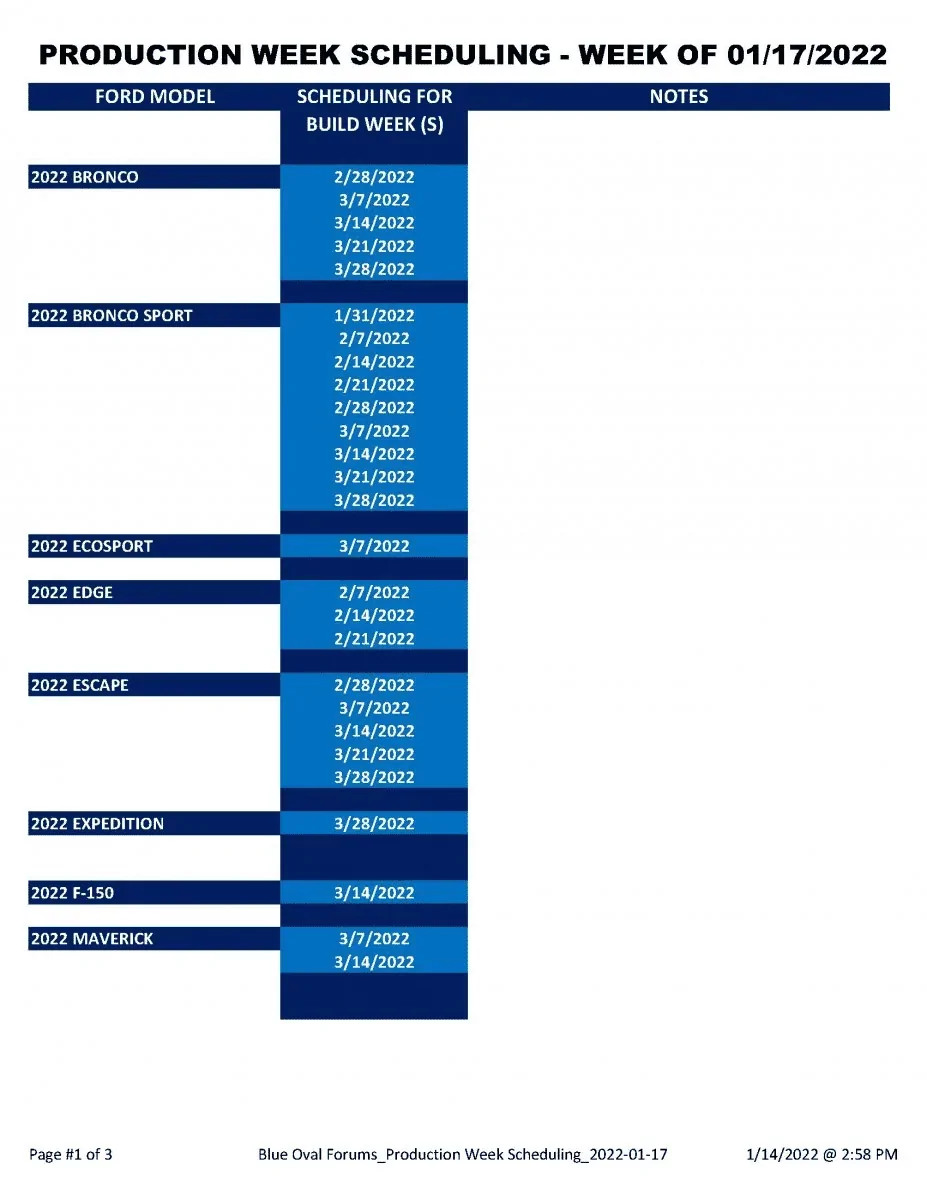 PRODUCTION WEEK SCHEDULING - WEEK OF 01/17/2022

| FORD MODEL | SCHEDULING FOR BUILD WEEK (S) | NOTES |
|---|---|---|
| 2022 BRONCO | 2/28/2022 | |
| | 3/7/2022 | |
| | 3/14/2022 | |
| | 3/21/2022 | |
| | 3/28/2022 | |
| 2022 BRONCO SPORT | 1/31/2022 | |
| | 2/7/2022 | |
| | 2/14/2022 | |
| | 2/21/2022 | |
| | 2/28/2022 | |
| | 3/7/2022 | |
| | 3/14/2022 | |
| | 3/21/2022 | |
| | 3/28/2022 | |
| 2022 ECOSPORT | 3/7/2022 | |
| 2022 EDGE | 2/7/2022 | |
| | 2/14/2022 | |
| | 2/21/2022 | |
| 2022 ESCAPE | 2/28/2022 | |
| | 3/7/2022 | |
| | 3/14/2022 | |
| | 3/21/2022 | |
| | 3/28/2022 | |
| 2022 EXPEDITION | 3/28/2022 | |
| 2022 F-150 | 3/14/2022 | |
| 2022 MAVERICK | 3/7/2022 | |
| | 3/14/2022 | |

Page #1 of 3 Blue Oval Forums_Production Week Scheduling_2022-01-17 1/14/2022 @ 2:58 PM